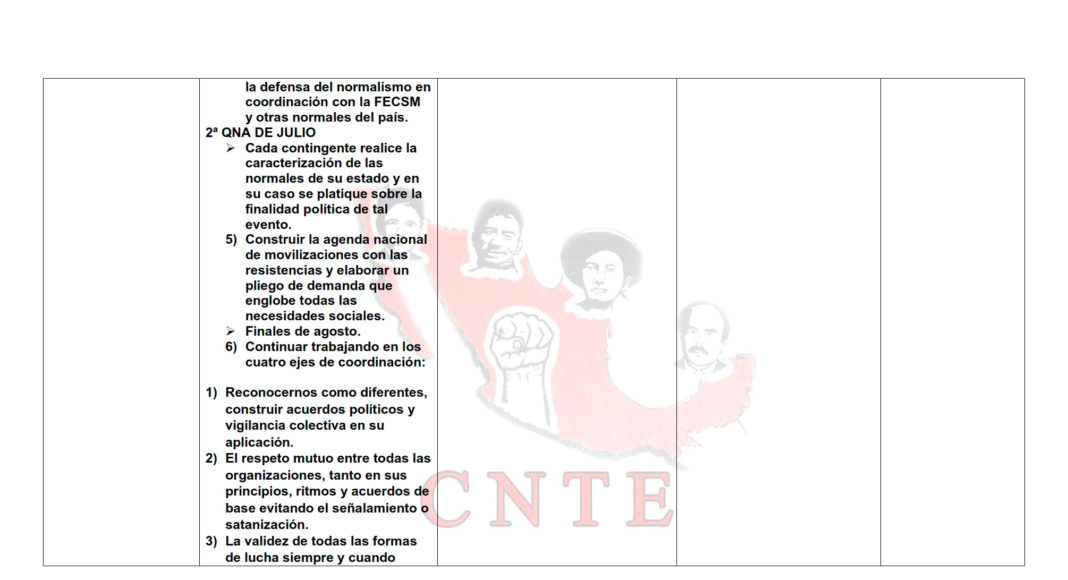 la defensa del normalismo en coordinación con la FECSM y otras normales del país.
2ª QNA DE JULIO
➢ Cada contingente realice la caracterización de las normales de su estado y en su caso se platique sobre la finalidad política de tal evento.
5) Construir la agenda nacional de movilizaciones con las resistencias y elaborar un pliego de demanda que englobe todas las necesidades sociales.
➢ Finales de agosto.
6) Continuar trabajando en los cuatro ejes de coordinación:

1) Reconocernos como diferentes, construir acuerdos políticos y vigilancia colectiva en su aplicación.
2) El respeto mutuo entre todas las organizaciones, tanto en sus principios, ritmos y acuerdos de base evitando el señalamiento o satanización.
3) La validez de todas las formas de lucha siempre y cuando

CNTE